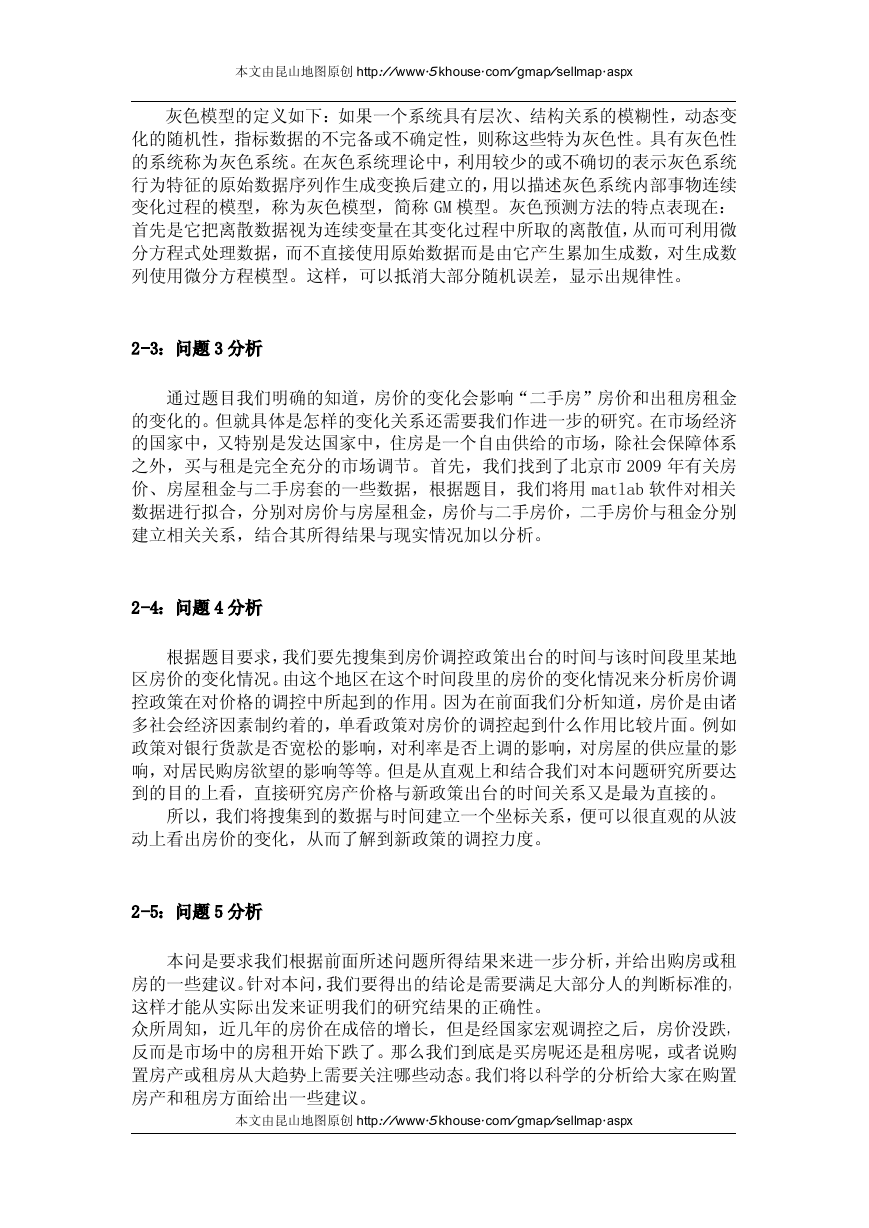 本文由昆山地图原创 http://www·5khouse·com/gmap/sellmap·aspx

灰色模型的定义如下：如果一个系统具有层次、结构关系的模糊性，动态变化的随机性，指标数据的不完备或不确定性，则称这些特为灰色性。具有灰色性的系统称为灰色系统。在灰色系统理论中，利用较少的或不确切的表示灰色系统行为特征的原始数据序列作生成变换后建立的，用以描述灰色系统内部事物连续变化过程的模型，称为灰色模型，简称 GM 模型。灰色预测方法的特点表现在：首先是它把离散数据视为连续变量在其变化过程中所取的离散值，从而可利用微分方程式处理数据，而不直接使用原始数据而是由它产生累加生成数，对生成数列使用微分方程模型。这样，可以抵消大部分随机误差，显示出规律性。

2-3：问题 3 分析

通过题目我们明确的知道，房价的变化会影响“二手房”房价和出租房租金的变化的。但就具体是怎样的变化关系还需要我们作进一步的研究。在市场经济的国家中，又特别是发达国家中，住房是一个自由供给的市场，除社会保障体系之外，买与租是完全充分的市场调节。首先，我们找到了北京市 2009 年有关房价、房屋租金与二手房套的一些数据，根据题目，我们将用 matlab 软件对相关数据进行拟合，分别对房价与房屋租金，房价与二手房价，二手房价与租金分别建立相关关系，结合其所得结果与现实情况加以分析。

2-4：问题 4 分析

根据题目要求，我们要先搜集到房价调控政策出台的时间与该时间段里某地区房价的变化情况。由这个地区在这个时间段里的房价的变化情况来分析房价调控政策在对价格的调控中所起到的作用。因为在前面我们分析知道，房价是由诸多社会经济因素制约着的，单看政策对房价的调控起到什么作用比较片面。例如政策对银行货款是否宽松的影响，对利率是否上调的影响，对房屋的供应量的影响，对居民购房欲望的影响等等。但是从直观上和结合我们对本问题研究所要达到的目的上看，直接研究房产价格与新政策出台的时间关系又是最为直接的。
所以，我们将搜集到的数据与时间建立一个坐标关系，便可以很直观的从波动上看出房价的变化，从而了解到新政策的调控力度。

2-5：问题 5 分析

本问是要求我们根据前面所述问题所得结果来进一步分析，并给出购房或租房的一些建议。针对本问，我们要得出的结论是需要满足大部分人的判断标准的，这样才能从实际出发来证明我们的研究结果的正确性。
众所周知，近几年的房价在成倍的增长，但是经国家宏观调控之后，房价没跌，反而是市场中的房租开始下跌了。那么我们到底是买房呢还是租房呢，或者说购置房产或租房从大趋势上需要关注哪些动态。我们将以科学的分析给大家在购置房产和租房方面给出一些建议。
本文由昆山地图原创 http://www·5khouse·com/gmap/sellmap·aspx